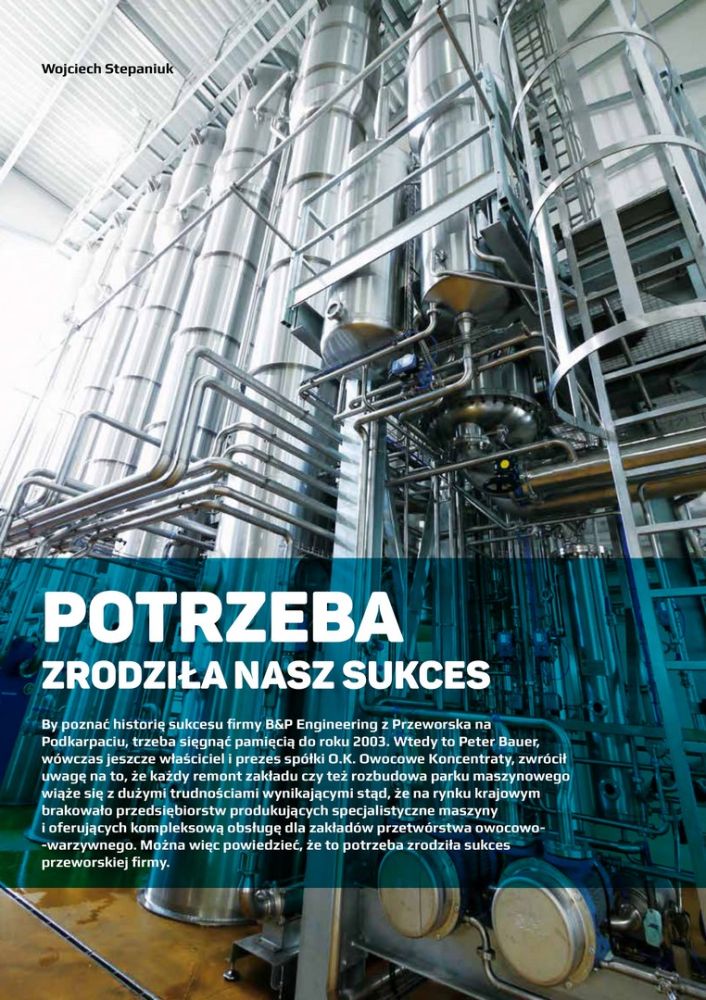 Wojciech Stepaniuk

POTRZEBA
ZRODZIŁA NASZ SUKCES

By poznać historię sukcesu firmy B&P Engineering z Przeworska na Podkarpaciu, trzeba sięgnąć pamięcią do roku 2003. Wtedy to Peter Bauer, wówczas jeszcze właściciel i prezes spółki O.K. Owocowe Koncentraty, zwrócił uwagę na to, że każdy remont zakładu czy też rozbudowa parku maszynowego wiąże się z dużymi trudnościami wynikającymi stąd, że na rynku krajowym brakowało przedsiębiorstw produkujących specjalistyczne maszyny i oferujących kompleksową obsługę dla zakładów przetwórstwa owocowo-warzywnego. Można więc powiedzieć, że to potrzeba zrodziła sukces przeworskiej firmy.